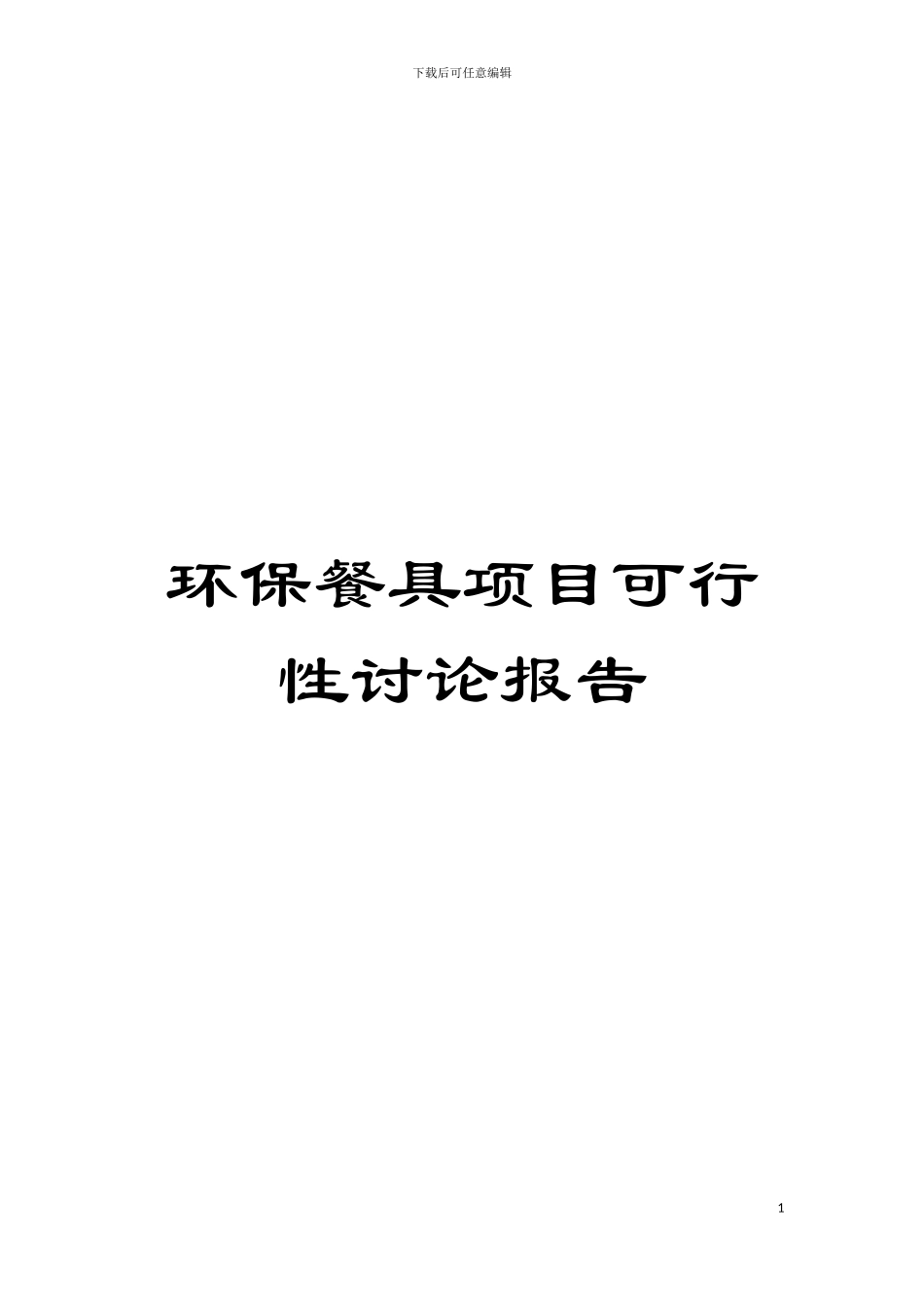 下载后可任意编辑

环保餐具项目可行性讨论报告

1